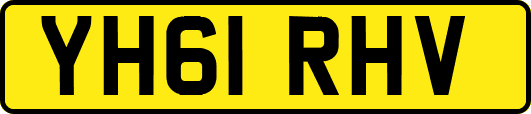 YH61 RHV